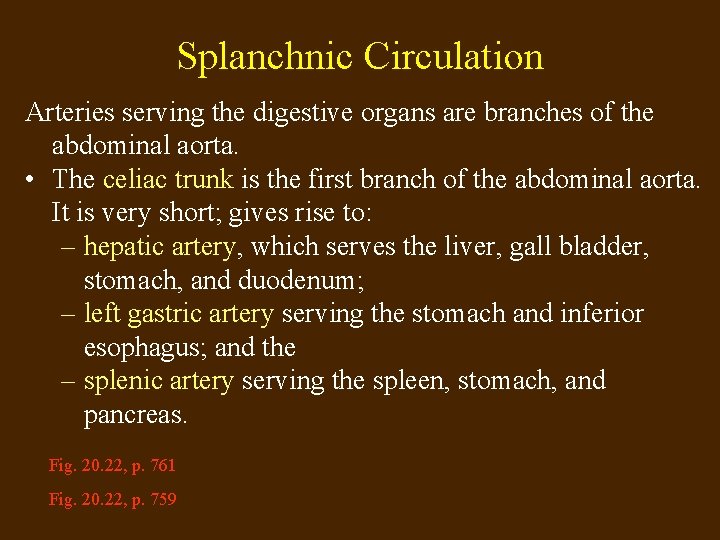 Splanchnic Circulation

Arteries serving the digestive organs are branches of the abdominal aorta.

• The celiac trunk is the first branch of the abdominal aorta. It is very short; gives rise to:
– hepatic artery, which serves the liver, gall bladder, stomach, and duodenum;
– left gastric artery serving the stomach and inferior esophagus; and the
– splenic artery serving the spleen, stomach, and pancreas.

Fig. 20.22, p. 761

Fig. 20.22, p. 759